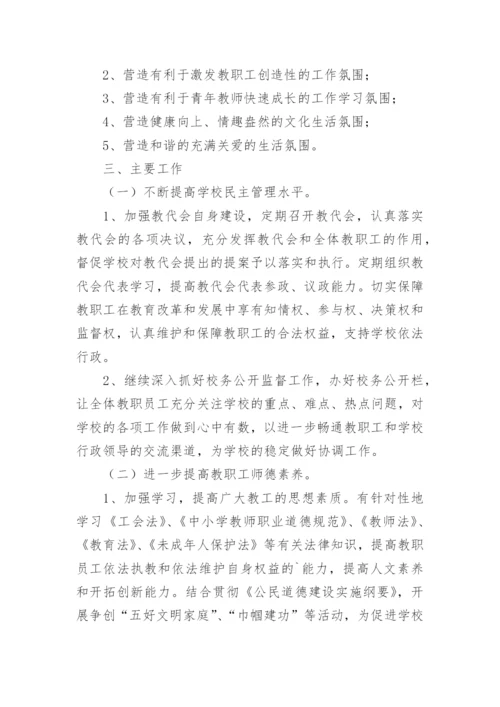 2、营造有利于激发教职工创造性的工作氛围；

3、营造有利于青年教师快速成长的工作学习氛围；

4、营造健康向上、情趣盎然的文化生活氛围；

5、营造和谐的充满关爱的生活氛围。

三、主要工作

（一）不断提高学校民主管理水平。

1、加强教代会自身建设，定期召开教代会，认真落实教代会的各项决议，充分发挥教代会和全体教职工的作用，督促学校对教代会提出的提案予以落实和执行。定期组织教代会代表学习，提高教代会代表参政、议政能力。切实保障教职工在教育改革和发展中享有知情权、参与权、决策权和监督权，认真维护和保障教职工的合法权益，支持学校依法行政。

2、继续深入抓好校务公开监督工作，办好校务公开栏，让全体教职员工充分关注学校的重点、难点、热点问题，对学校的各项工作做到心中有数，以进一步畅通教职工和学校行政领导的交流渠道，为学校的稳定做好协调工作。

（二）进一步提高教职工师德素养。

1、加强学习，提高广大教工的思想素质。有针对性地学习《工会法》、《中小学教师职业道德规范》、《教师法》、《教育法》、《未成年人保护法》等有关法律知识，提高教职员工依法执教和依法维护自身权益的`能力，提高人文素养和开拓创新能力。结合贯彻《公民道德建设实施纲要》，开展争创“五好文明家庭”、“巾帼建功”等活动，为促进学校